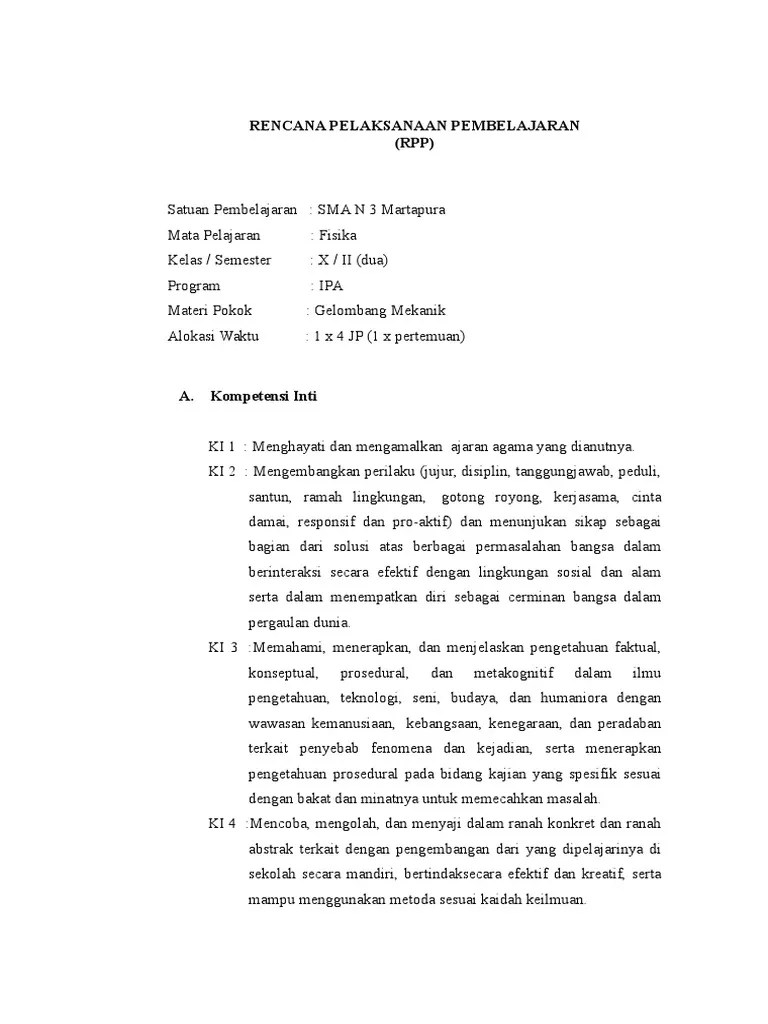 RENCANA PELAKSANAAN PEMBELAJARAN
(RPP)

Satuan Pembelajaran : SMA N 3 Martapura
Mata Pelajaran : Fisika
Kelas / Semester : X / II (dua)
Program : IPA
Materi Pokok : Gelombang Mekanik
Alokasi Waktu : 1 x 4 JP (1 x pertemuan)

A. Kompetensi Inti

KI 1 : Menghayati dan mengamalkan ajaran agama yang dianutnya.
KI 2 : Mengembangkan perilaku (jujur, disiplin, tanggungjawab, peduli, santun, ramah lingkungan, gotong royong, kerjasama, cinta damai, responsif dan pro-aktif) dan menunjukan sikap sebagai bagian dari solusi atas berbagai permasalahan bangsa dalam berinteraksi secara efektif dengan lingkungan sosial dan alam serta dalam menempatkan diri sebagai cerminan bangsa dalam pergaulan dunia.
KI 3 :Memahami, menerapkan, dan menjelaskan pengetahuan faktual, konseptual, prosedural, dan metakognitif dalam ilmu pengetahuan, teknologi, seni, budaya, dan humaniora dengan wawasan kemanusiaan, kebangsaan, kenegaraan, dan peradaban terkait penyebab fenomena dan kejadian, serta menerapkan pengetahuan prosedural pada bidang kajian yang spesifik sesuai dengan bakat dan minatnya untuk memecahkan masalah.
KI 4 :Mencoba, mengolah, dan menyaji dalam ranah konkret dan ranah abstrak terkait dengan pengembangan dari yang dipelajarinya di sekolah secara mandiri, bertindaksecara efektif dan kreatif, serta mampu menggunakan metoda sesuai kaidah keilmuan.